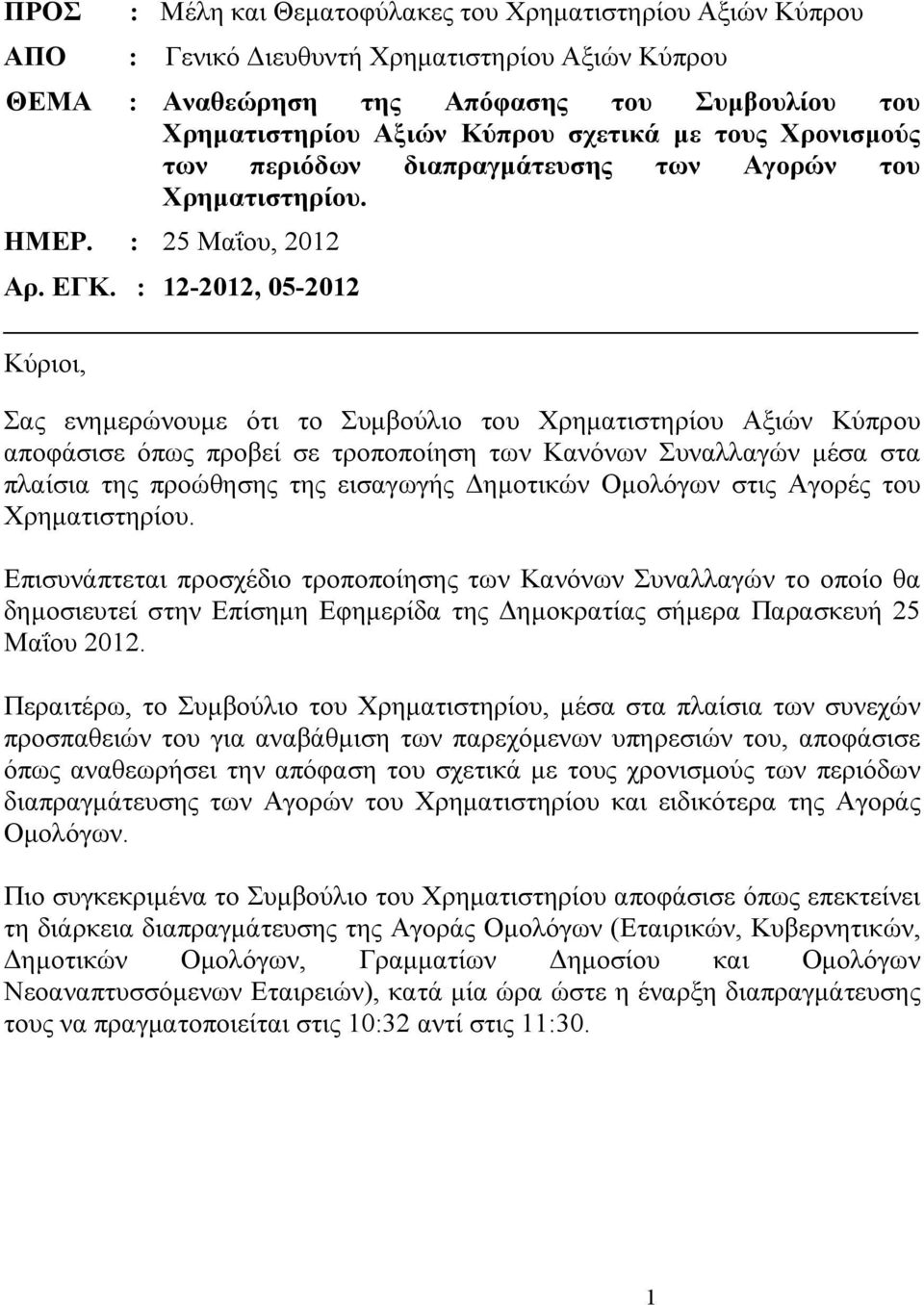 ΠΡΟΣ : Μέλη και Θεματοφύλακες του Χρηματιστηρίου Αξιών Κύπρου

ΑΠΟ : Γενικό Διευθυντή Χρηματιστηρίου Αξιών Κύπρου

ΘΕΜΑ : Αναθεώρηση της Απόφασης του Συμβουλίου του Χρηματιστηρίου Αξιών Κύπρου σχετικά με τους Χρονισμούς των περιόδων διαπραγμάτευσης των Αγορών του Χρηματιστηρίου.

ΗΜΕΡ. : 25 Μαΐου, 2012

Αρ. ΕΓΚ. : 12-2012, 05-2012

Κύριοι,

Σας ενημερώνουμε ότι το Συμβούλιο του Χρηματιστηρίου Αξιών Κύπρου αποφάσισε όπως προβεί σε τροποποίηση των Κανόνων Συναλλαγών μέσα στα πλαίσια της προώθησης της εισαγωγής Δημοτικών Ομολόγων στις Αγορές του Χρηματιστηρίου.

Επισυνάπτεται προσχέδιο τροποποίησης των Κανόνων Συναλλαγών το οποίο θα δημοσιευτεί στην Επίσημη Εφημερίδα της Δημοκρατίας σήμερα Παρασκευή 25 Μαΐου 2012.

Περαιτέρω, το Συμβούλιο του Χρηματιστηρίου, μέσα στα πλαίσια των συνεχών προσπαθειών του για αναβάθμιση των παρεχόμενων υπηρεσιών του, αποφάσισε όπως αναθεωρήσει την απόφαση του σχετικά με τους χρονισμούς των περιόδων διαπραγμάτευσης των Αγορών του Χρηματιστηρίου και ειδικότερα της Αγοράς Ομολόγων.

Πιο συγκεκριμένα το Συμβούλιο του Χρηματιστηρίου αποφάσισε όπως επεκτείνει τη διάρκεια διαπραγμάτευσης της Αγοράς Ομολόγων (Εταιρικών, Κυβερνητικών, Δημοτικών Ομολόγων, Γραμματίων Δημοσίου και Ομολόγων Νεοαναπτυσσόμενων Εταιρειών), κατά μία ώρα ώστε η έναρξη διαπραγμάτευσης τους να πραγματοποιείται στις 10:32 αντί στις 11:30.

1